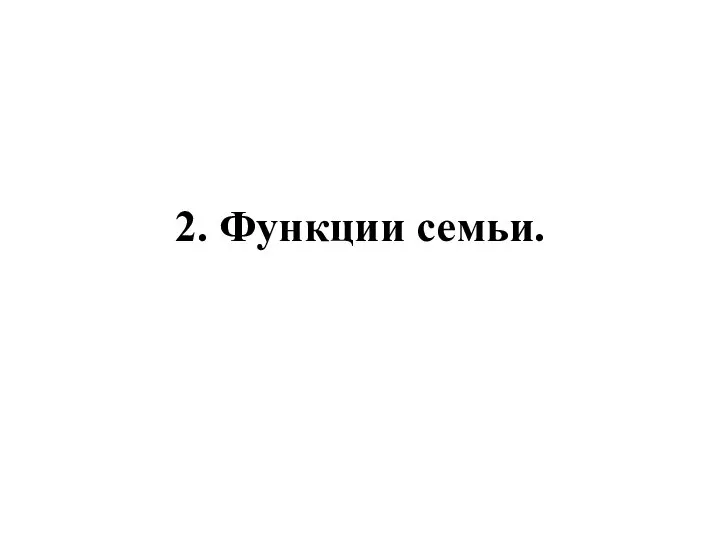 2. Функции семьи.